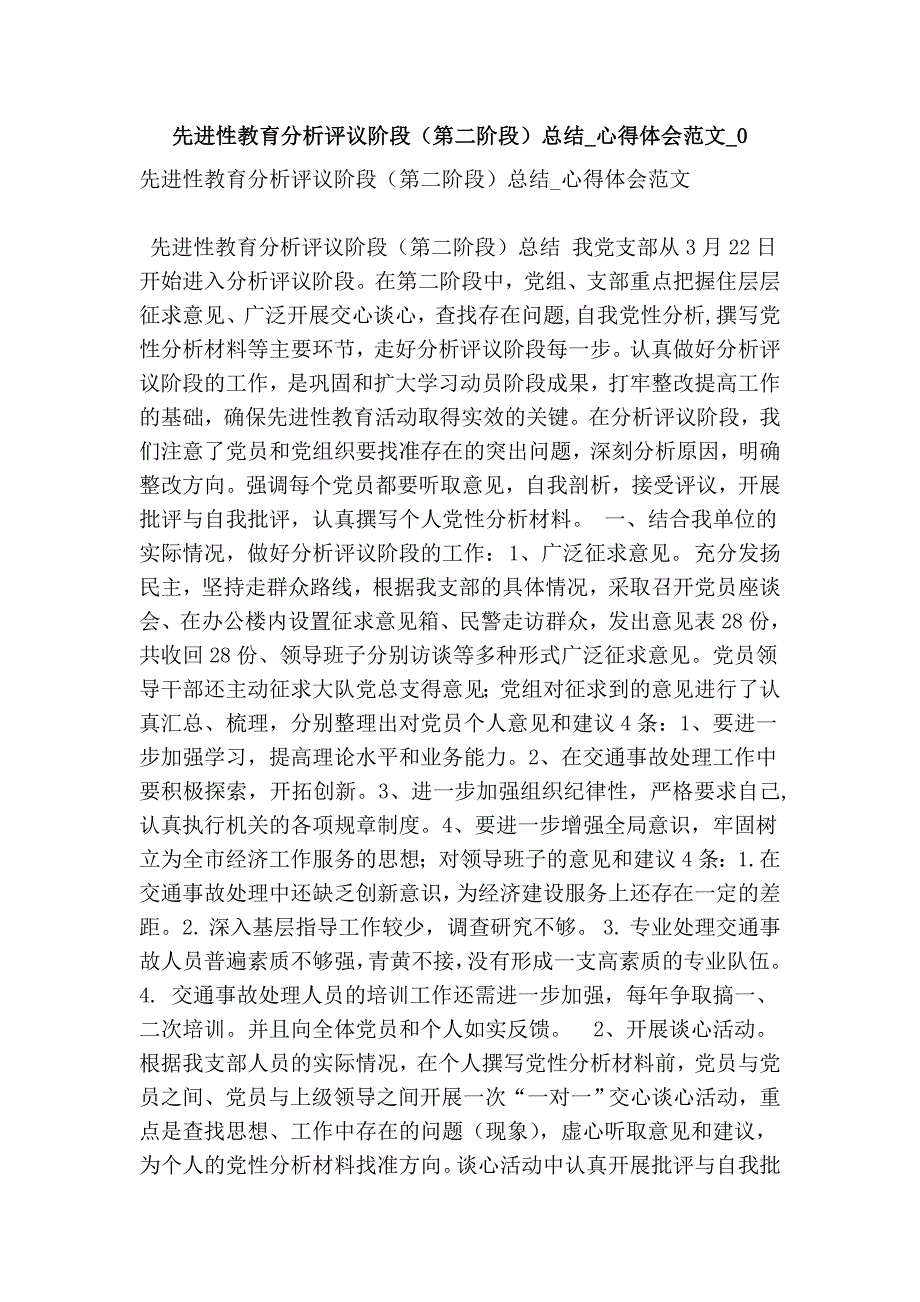 先进性教育分析评议阶段（第二阶段）总结_心得体会范文_0

先进性教育分析评议阶段（第二阶段）总结_心得体会范文

先进性教育分析评议阶段（第二阶段）总结 我党支部从3月22日开始进入分析评议阶段。在第二阶段中，党组、支部重点把握住层层征求意见、广泛开展交心谈心，查找存在问题,自我党性分析,撰写党性分析材料等主要环节，走好分析评议阶段每一步。认真做好分析评议阶段的工作，是巩固和扩大学习动员阶段成果，打牢整改提高工作的基础，确保先进性教育活动取得实效的关键。在分析评议阶段，我们注意了党员和党组织要找准存在的突出问题，深刻分析原因，明确整改方向。强调每个党员都要听取意见，自我剖析，接受评议，开展批评与自我批评，认真撰写个人党性分析材料。 一、结合我单位的实际情况，做好分析评议阶段的工作：1、广泛征求意见。充分发扬民主，坚持走群众路线，根据我支部的具体情况，采取召开党员座谈会、在办公楼内设置征求意见箱、民警走访群众，发出意见表28份，共收回28份、领导班子分别访谈等多种形式广泛征求意见。党员领导干部还主动征求大队党总支得意见；党组对征求到的意见进行了认真汇总、梳理，分别整理出对党员个人意见和建议4条：1、要进一步加强学习，提高理论水平和业务能力。2、在交通事故处理工作中要积极探索，开拓创新。3、进一步加强组织纪律性，严格要求自己，认真执行机关的各项规章制度。4、要进一步增强全局意识，牢固树立为全市经济工作服务的思想；对领导班子的意见和建议4条：1.在交通事故处理中还缺乏创新意识，为经济建设服务上还存在一定的差距。2.深入基层指导工作较少，调查研究不够。3.专业处理交通事故人员普遍素质不够强，青黄不接，没有形成一支高素质的专业队伍。4. 交通事故处理人员的培训工作还需进一步加强，每年争取搞一、二次培训。并且向全体党员和个人如实反馈。 2、开展谈心活动。根据我支部人员的实际情况，在个人撰写党性分析材料前，党员与党员之间、党员与上级领导之间开展一次“一对一”交心谈心活动，重点是查找思想、工作中存在的问题（现象），虚心听取意见和建议，为个人的党性分析材料找准方向。谈心活动中认真开展批评与自我批